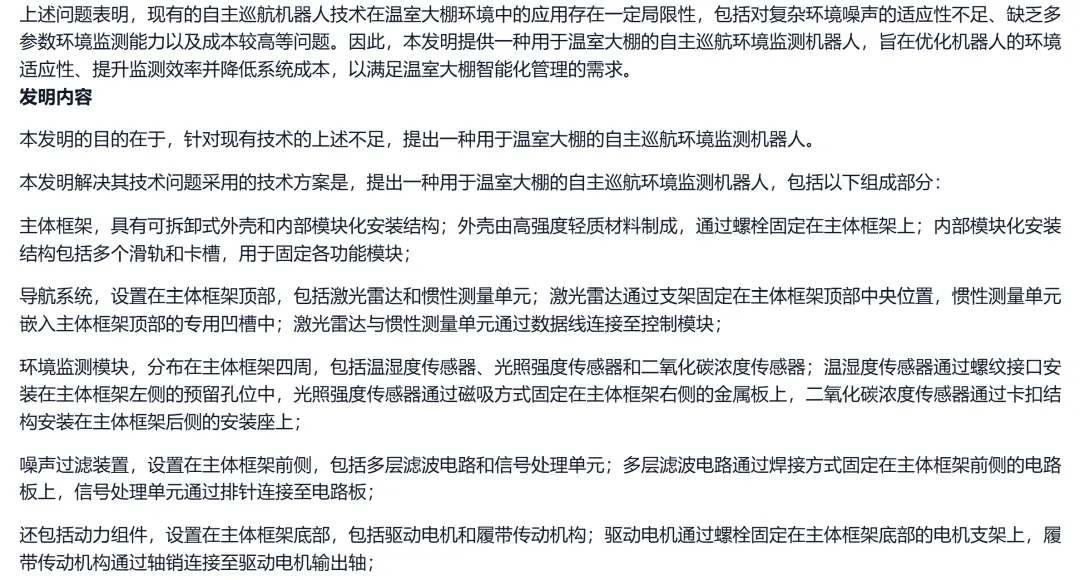 上述问题表明，现有的自主巡航机器人技术在温室大棚环境中的应用存在一定局限性，包括对复杂环境噪声的适应性不足、缺乏多参数环境监测能力以及成本较高等问题。因此，本发明提供一种用于温室大棚的自主巡航环境监测机器人，旨在优化机器人的环境适应性、提升监测效率并降低系统成本，以满足温室大棚智能化管理的需求。

发明内容

本发明的目的在于，针对现有技术的上述不足，提出一种用于温室大棚的自主巡航环境监测机器人。

本发明解决其技术问题采用的技术方案是，提出一种用于温室大棚的自主巡航环境监测机器人，包括以下组成部分：

主体框架，具有可拆卸式外壳和内部模块化安装结构；外壳由高强度轻质材料制成，通过螺栓固定在主体框架上；内部模块化安装结构包括多个滑轨和卡槽，用于固定各功能模块；

导航系统，设置在主体框架顶部，包括激光雷达和惯性测量单元；激光雷达通过支架固定在主体框架顶部中央位置，惯性测量单元嵌入主体框架顶部的专用凹槽中；激光雷达与惯性测量单元通过数据线连接至控制模块；

环境监测模块，分布在主体框架四周，包括温湿度传感器、光照强度传感器和二氧化碳浓度传感器；温湿度传感器通过螺纹接口安装在主体框架左侧的预留孔位中，光照强度传感器通过磁吸方式固定在主体框架右侧的金属板上，二氧化碳浓度传感器通过卡扣结构安装在主体框架后侧的安装座上；

噪声过滤装置，设置在主体框架前侧，包括多层滤波电路和信号处理单元；多层滤波电路通过焊接方式固定在主体框架前侧的电路板上，信号处理单元通过排针连接至电路板；

还包括动力组件，设置在主体框架底部，包括驱动电机和履带传动机构；驱动电机通过螺栓固定在主体框架底部的电机支架上，履带传动机构通过轴销连接至驱动电机输出轴；